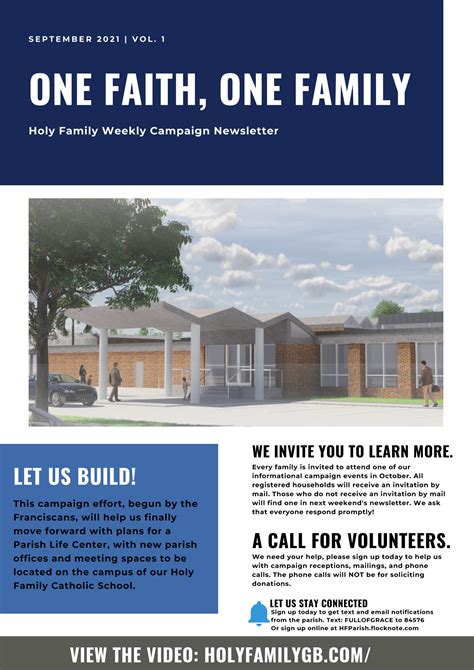 SEPTEMBER 2021 | VOL. 1

ONE FAITH, ONE FAMILY

Holy Family Weekly Campaign Newsletter

LET US BUILD!

This campaign effort, begun by the Franciscans, will help us finally move forward with plans for a Parish Life Center, with new parish offices and meeting spaces to be located on the campus of our Holy Family Catholic School.

WE INVITE YOU TO LEARN MORE.

Every family is invited to attend one of our informational campaign events in October. All registered households will receive an invitation by mail. Those who do not receive an invitation by mail will find one in next weekend's newsletter. We ask that everyone respond promptly!

A CALL FOR VOLUNTEERS.

We need your help, please sign up today to help us with campaign receptions, mailings, and phone calls. The phone calls will NOT be for soliciting donations.

LET US STAY CONNECTED

Sign up today to get text and email notifications from the parish. Text: FULLOFGRACE to 84576 Or sign up online at HFParish.flocknote.com

VIEW THE VIDEO: HOLYFAMILYGB.COM/